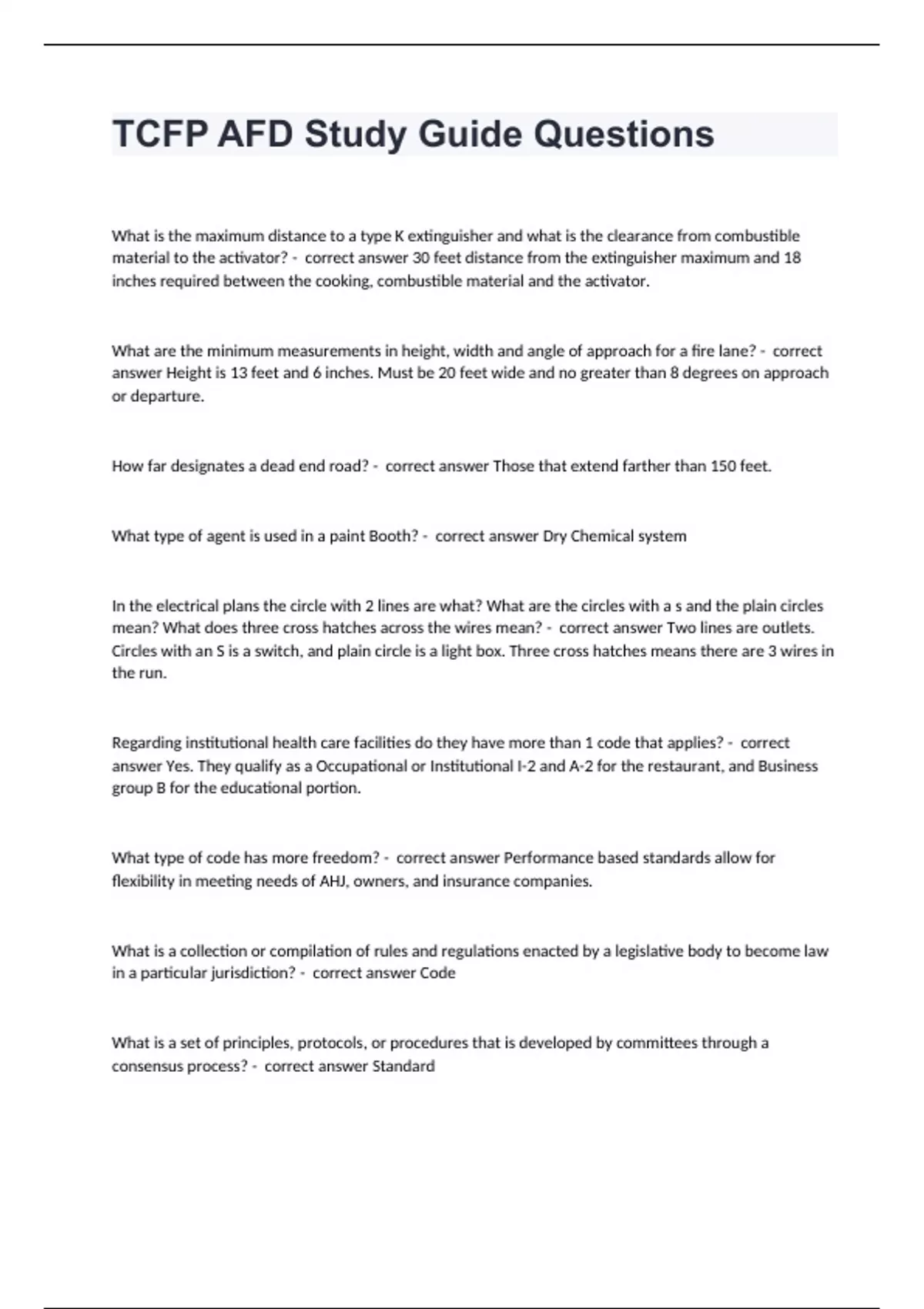 TCFP AFD Study Guide Questions

What is the maximum distance to a type K extinguisher and what is the clearance from combustible material to the activator? - correct answer 30 feet distance from the extinguisher maximum and 18 inches required between the cooking, combustible material and the activator.

What are the minimum measurements in height, width and angle of approach for a fire lane? - correct answer Height is 13 feet and 6 inches. Must be 20 feet wide and no greater than 8 degrees on approach or departure.

How far designates a dead end road? - correct answer Those that extend farther than 150 feet.

What type of agent is used in a paint Booth? - correct answer Dry Chemical system

In the electrical plans the circle with 2 lines are what? What are the circles with a s and the plain circles mean? What does three cross hatches across the wires mean? - correct answer Two lines are outlets. Circles with an S is a switch, and plain circle is a light box. Three cross hatches means there are 3 wires in the run.

Regarding institutional health care facilities do they have more than 1 code that applies? - correct answer Yes. They qualify as a Occupational or Institutional I-2 and A-2 for the restaurant, and Business group B for the educational portion.

What type of code has more freedom? - correct answer Performance based standards allow for flexibility in meeting needs of AHJ, owners, and insurance companies.

What is a collection or compilation of rules and regulations enacted by a legislative body to become law in a particular jurisdiction? - correct answer Code

What is a set of principles, protocols, or procedures that is developed by committees through a consensus process? - correct answer Standard